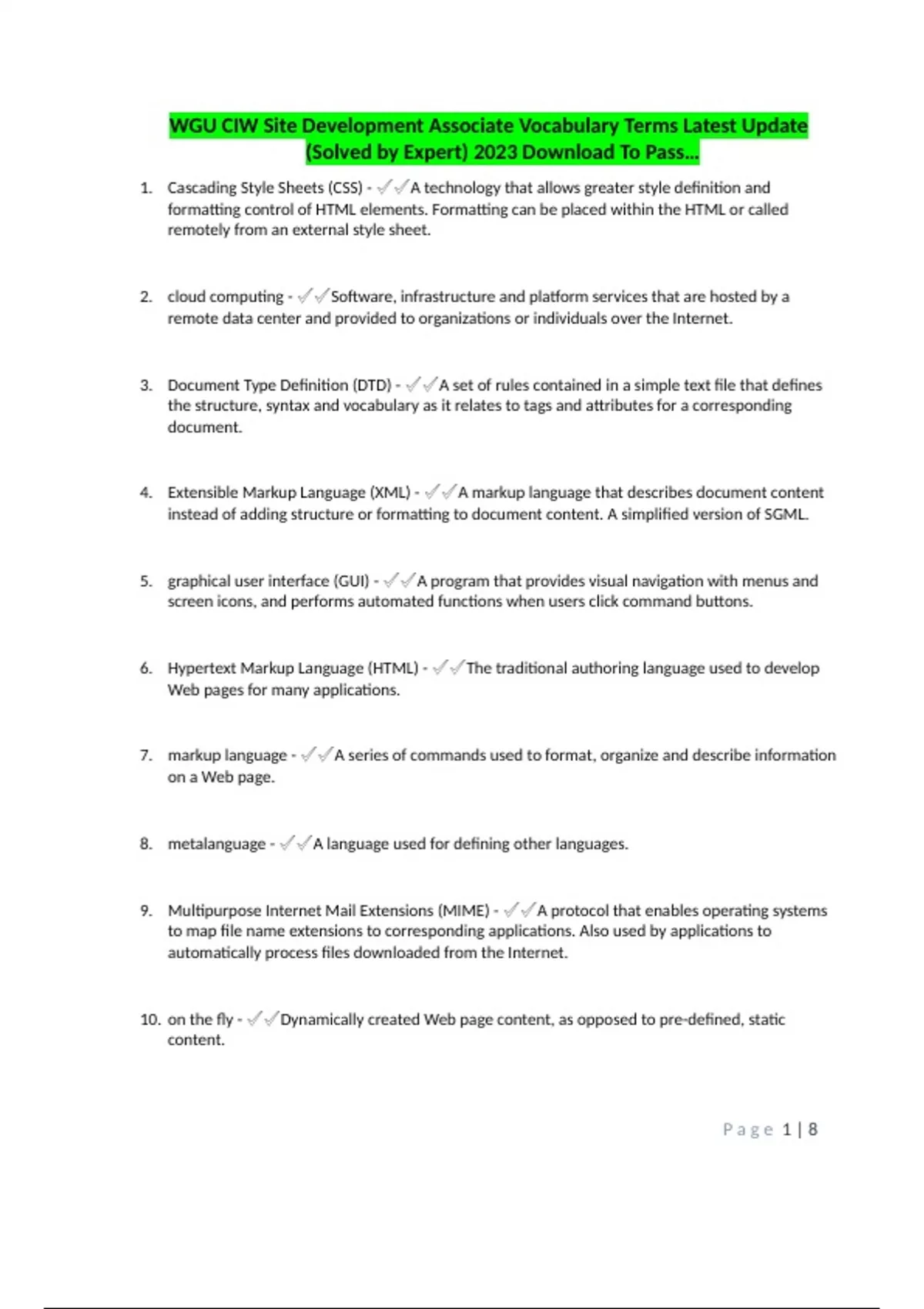 WGU CIW Site Development Associate Vocabulary Terms Latest Update (Solved by Expert) 2023 Download To Pass...

1. Cascading Style Sheets (CSS) - ✓✓A technology that allows greater style definition and formatting control of HTML elements. Formatting can be placed within the HTML or called remotely from an external style sheet.

2. cloud computing - ✓✓Software, infrastructure and platform services that are hosted by a remote data center and provided to organizations or individuals over the Internet.

3. Document Type Definition (DTD) - ✓✓A set of rules contained in a simple text file that defines the structure, syntax and vocabulary as it relates to tags and attributes for a corresponding document.

4. Extensible Markup Language (XML) - ✓✓A markup language that describes document content instead of adding structure or formatting to document content. A simplified version of SGML.

5. graphical user interface (GUI) - ✓✓A program that provides visual navigation with menus and screen icons, and performs automated functions when users click command buttons.

6. Hypertext Markup Language (HTML) - ✓✓The traditional authoring language used to develop Web pages for many applications.

7. markup language - ✓✓A series of commands used to format, organize and describe information on a Web page.

8. metalanguage - ✓✓A language used for defining other languages.

9. Multipurpose Internet Mail Extensions (MIME) - ✓✓A protocol that enables operating systems to map file name extensions to corresponding applications. Also used by applications to automatically process files downloaded from the Internet.

10. on the fly - ✓✓Dynamically created Web page content, as opposed to pre-defined, static content.

Page 1 | 8